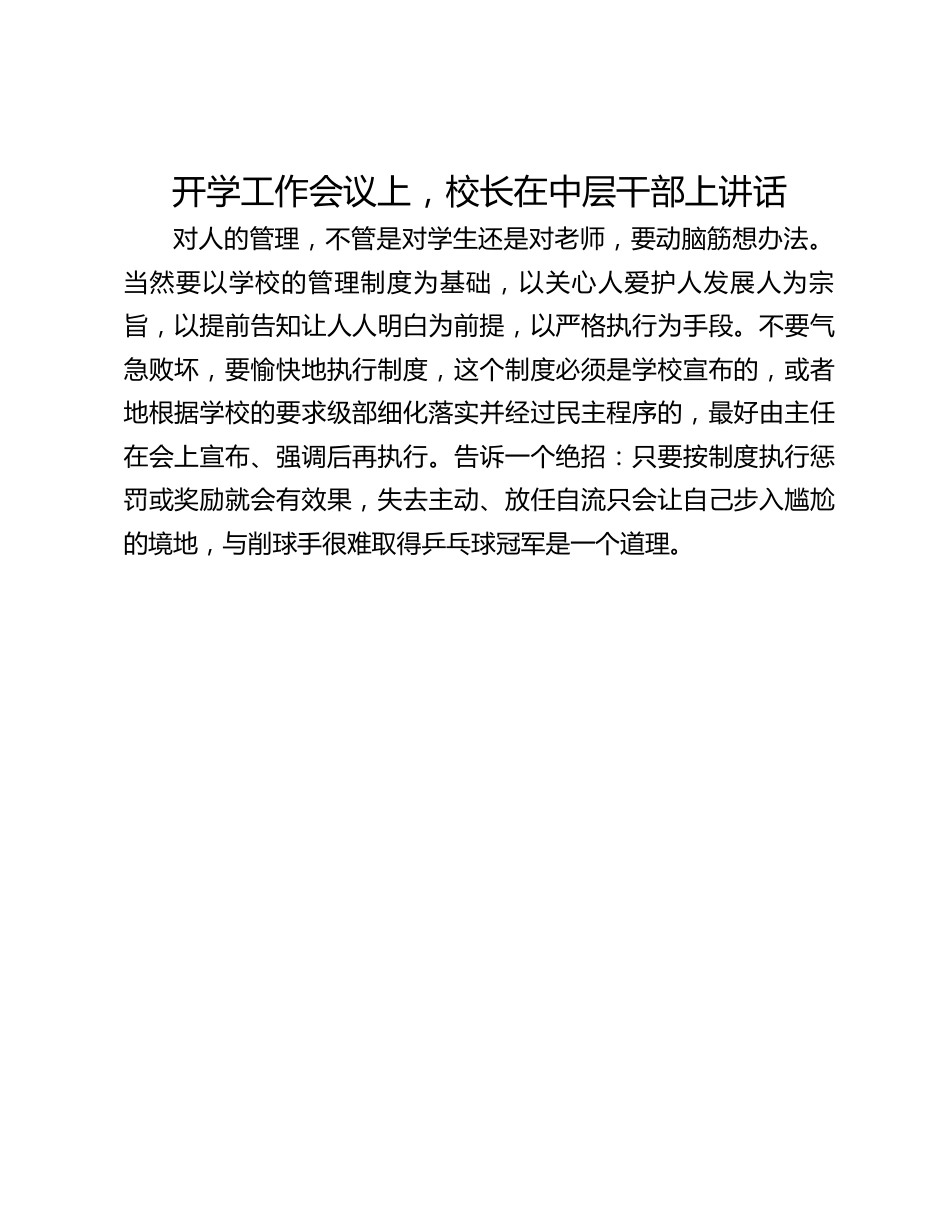 开学工作会议上，校长在中层干部上讲话

对人的管理，不管是对学生还是对老师，要动脑筋想办法。当然要以学校的管理制度为基础，以关心人爱护人发展人为宗旨，以提前告知让人人明白为前提，以严格执行为手段。不要气急败坏，要愉快地执行制度，这个制度必须是学校宣布的，或者地根据学校的要求级部细化落实并经过民主程序的，最好由主任在会上宣布、强调后再执行。告诉一个绝招：只要按制度执行惩罚或奖励就会有效果，失去主动、放任自流只会让自己步入尴尬的境地，与削球手很难取得乒乓球冠军是一个道理。